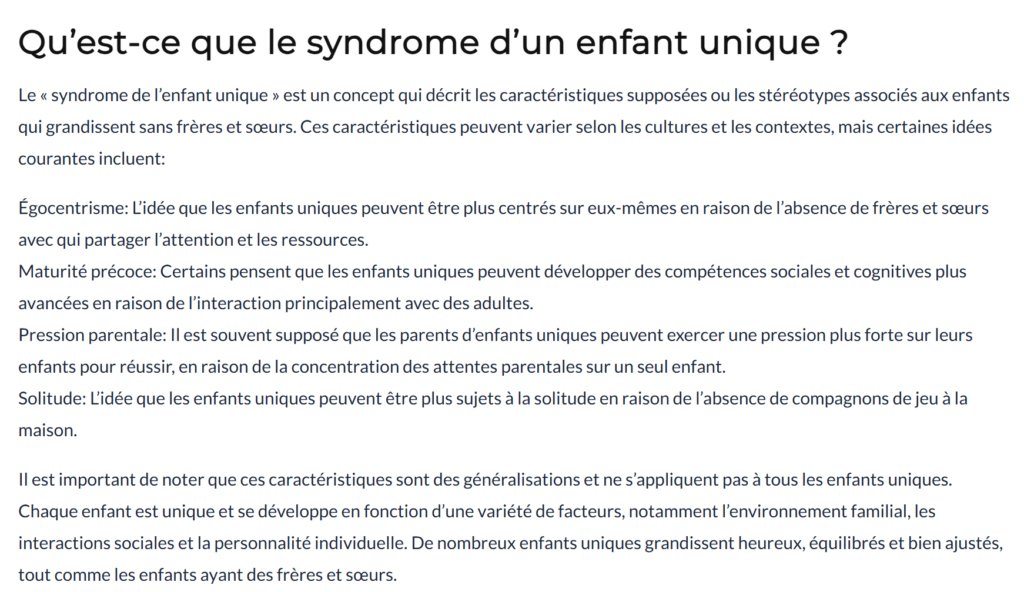 Qu’est-ce que le syndrome d’un enfant unique ?

Le « syndrome de l’enfant unique » est un concept qui décrit les caractéristiques supposées ou les stéréotypes associés aux enfants qui grandissent sans frères et sœurs. Ces caractéristiques peuvent varier selon les cultures et les contextes, mais certaines idées courantes incluent:

Égocentrisme: L’idée que les enfants uniques peuvent être plus centrés sur eux-mêmes en raison de l’absence de frères et sœurs avec qui partager l’attention et les ressources.
Maturité précoce: Certains pensent que les enfants uniques peuvent développer des compétences sociales et cognitives plus avancées en raison de l’interaction principalement avec des adultes.
Pression parentale: Il est souvent supposé que les parents d’enfants uniques peuvent exercer une pression plus forte sur leurs enfants pour réussir, en raison de la concentration des attentes parentales sur un seul enfant.
Solitude: L’idée que les enfants uniques peuvent être plus sujets à la solitude en raison de l’absence de compagnons de jeu à la maison.

Il est important de noter que ces caractéristiques sont des généralisations et ne s’appliquent pas à tous les enfants uniques. Chaque enfant est unique et se développe en fonction d’une variété de facteurs, notamment l’environnement familial, les interactions sociales et la personnalité individuelle. De nombreux enfants uniques grandissent heureux, équilibrés et bien ajustés, tout comme les enfants ayant des frères et sœurs.